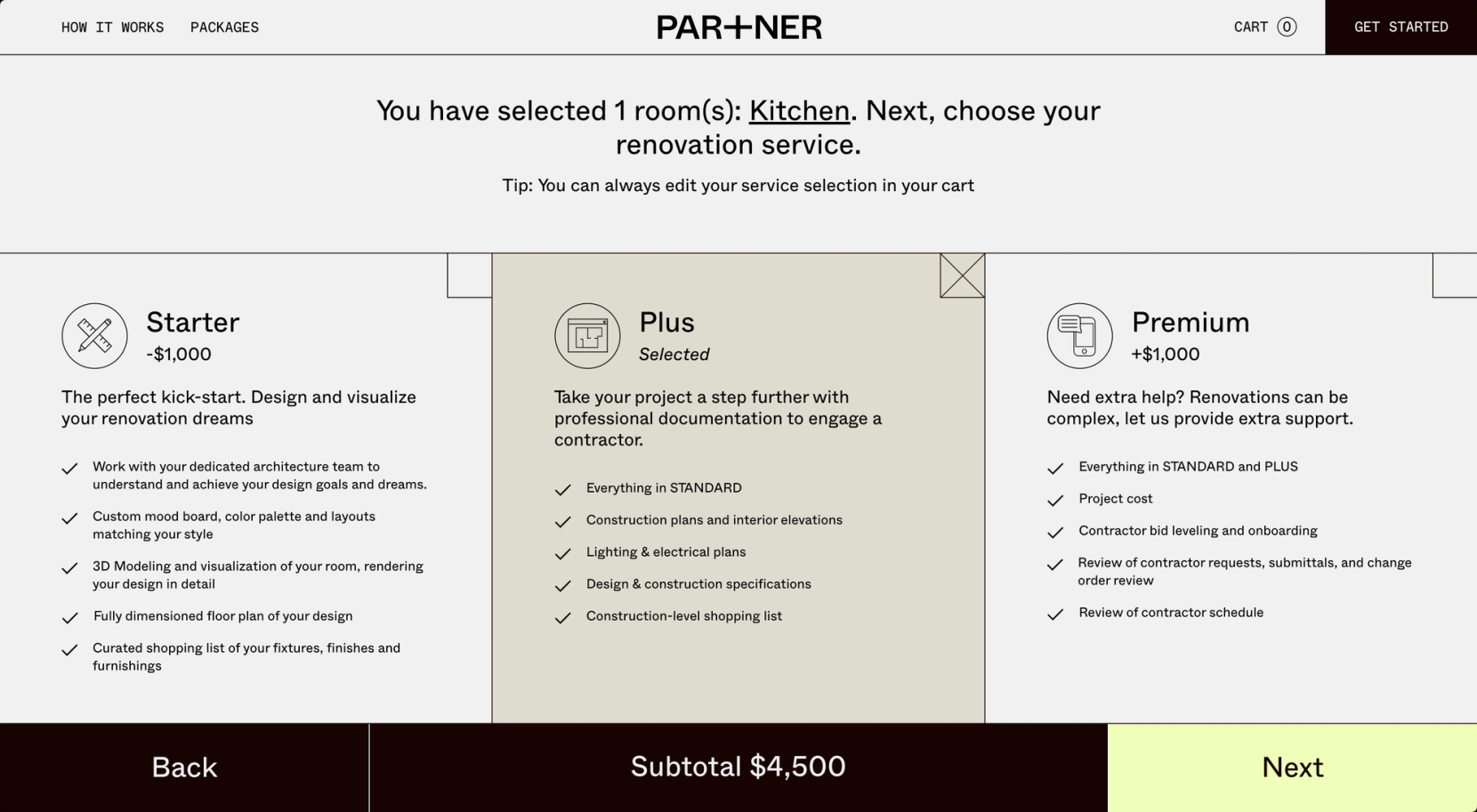 HOW IT WORKS PACKAGES

PAR+NER

CART 0

GET STARTED

You have selected 1 room(s): Kitchen. Next, choose your renovation service.

Tip: You can always edit your service selection in your cart

Starter
-$1,000

The perfect kick-start. Design and visualize your renovation dreams

Work with your dedicated architecture team to understand and achieve your design goals and dreams.

Custom mood board, color palette and layouts matching your style

3D Modeling and visualization of your room, rendering your design in detail

Fully dimensioned floor plan of your design

Curated shopping list of your fixtures, finishes and furnishings

Plus
Selected

Take your project a step further with professional documentation to engage a contractor.

Everything in STANDARD

Construction plans and interior elevations

Lighting & electrical plans

Design & construction specifications

Construction-level shopping list

Premium
+$1,000

Need extra help? Renovations can be complex, let us provide extra support.

Everything in STANDARD and PLUS

Project cost

Contractor bid leveling and onboarding

Review of contractor requests, submittals, and change order review

Review of contractor schedule

Back

Subtotal $4,500

Next